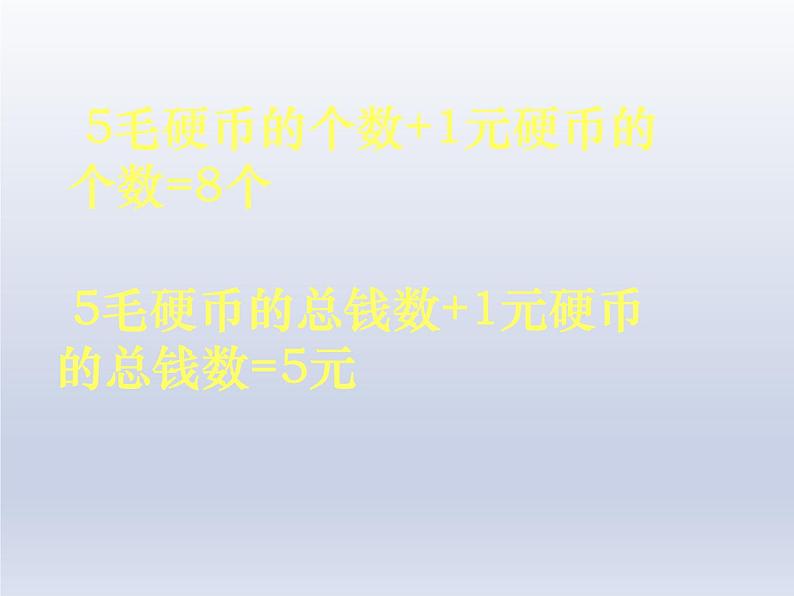 5毛硬币的个数+1元硬币的个数=8个

5毛硬币的总钱数+1元硬币的总钱数=5元